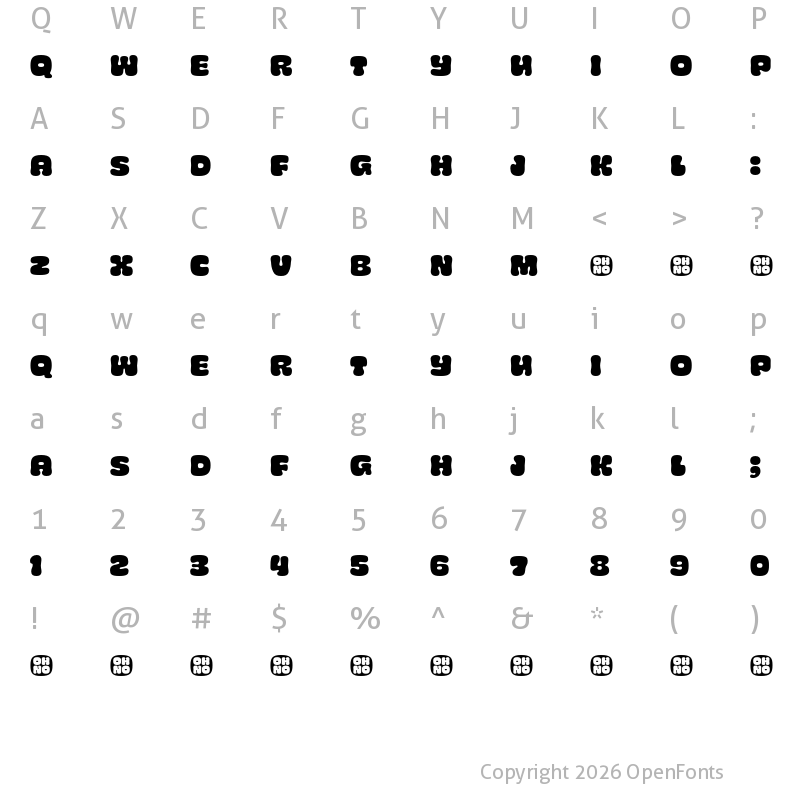 Q W E R T Y U I O P
Q W E R T Y U I O P
A S D F G H J K L :
A S D F G H J K L :
Z X C V B N M < > ?
Z X C V B N M OH NO OH NO OH NO
q w e r t y u i o p
Q W E R T Y U I O P
a s d f g h j k l ;
A S D F G H J K L ;
1 2 3 4 5 6 7 8 9 0
1 2 3 4 5 6 7 8 9 0
! @ # $ % ^ & * ( )
OH NO OH NO OH NO OH NO OH NO OH NO OH NO OH NO OH NO OH NO

Copyright 2026 OpenFonts